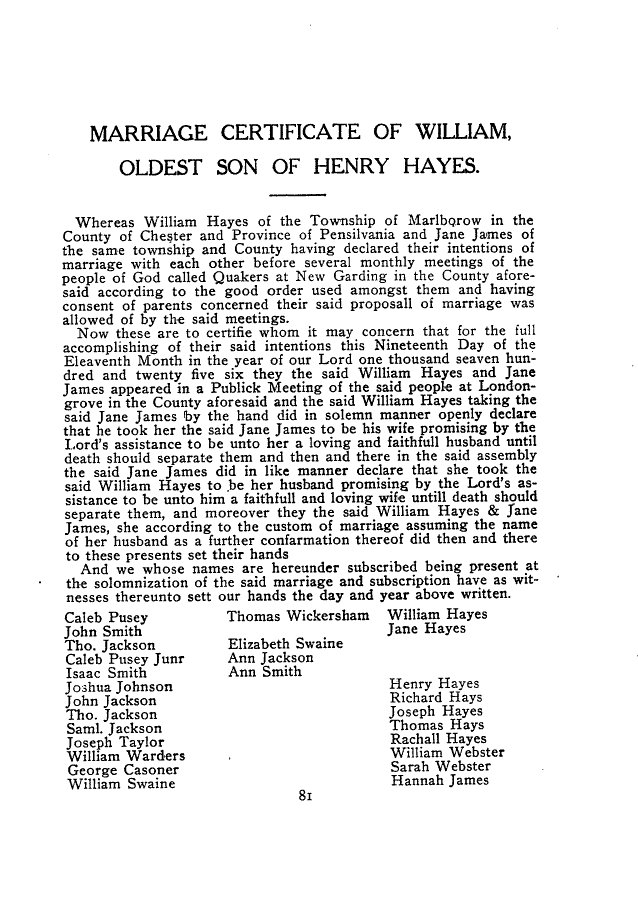 MARRIAGE CERTIFICATE OF WILLIAM, OLDEST SON OF HENRY HAYES.

Whereas William Hayes of the Township of Marlborow in the County of Chester and Province of Pensilvania and Jane James of the same township and County having declared their intentions of marriage with each other before several monthly meetings of the people of God called Quakers at New Garding in the County aforesaid according to the good order used amongst them and having consent of parents concerned their said proposall of marriage was allowed of by the said meetings.

Now these are to certifie whom it may concern that for the full accomplishing of their said intentions this Nineteenth Day of the Eleaventh Month in the year of our Lord one thousand seaven hundred and twenty five six they the said William Hayes and Jane James appeared in a Publick Meeting of the said people at Londongrove in the County aforesaid and the said William Hayes taking the said Jane James by the hand did in solemn manner openly declare that he took her the said Jane James to be his wife promising by the Lord's assistance to be unto her a loving and faithfull husband until death should separate them and then and there in the said assembly the said Jane James did in like manner declare that she took the said William Hayes to be her husband promising by the Lord's assistance to be unto him a faithfull and loving wife untill death should separate them, and moreover they the said William Hayes & Jane James, she according to the custom of marriage assuming the name of her husband as a further confarmation thereof did then and there to these presents set their hands

And we whose names are hereunder subscribed being present at the solomnization of the said marriage and subscription have as witnesses thereunto sett our hands the day and year above written.

Caleb Pusey
John Smith
Tho. Jackson
Caleb Pusey Junr
Isaac Smith
Joshua Johnson
John Jackson
Tho. Jackson
Saml. Jackson
Joseph Taylor
William Warders
George Casoner
William Swaine

Thomas Wickersham

Elizabeth Swaine
Ann Jackson
Ann Smith

William Hayes
Jane Hayes

Henry Hayes
Richard Hays
Joseph Hayes
Thomas Hays
Rachall Hayes
William Webster
Sarah Webster
Hannah James

81